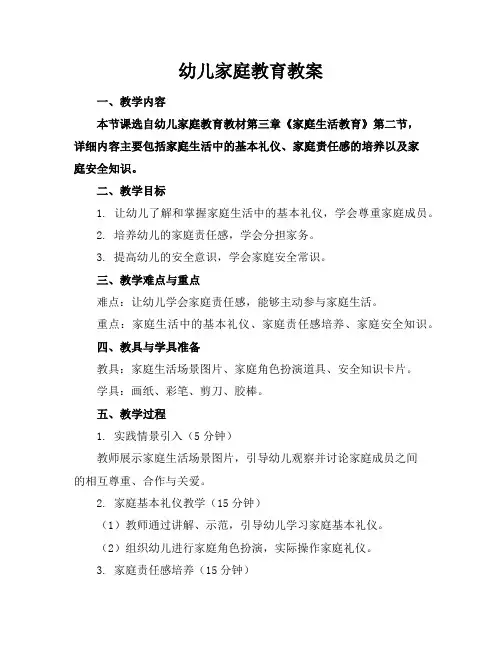 幼儿家庭教育教案

一、教学内容

本节课选自幼儿家庭教育教材第三章《家庭生活教育》第二节，详细内容主要包括家庭生活中的基本礼仪、家庭责任感的培养以及家庭安全知识。

二、教学目标

1. 让幼儿了解和掌握家庭生活中的基本礼仪，学会尊重家庭成员。

2. 培养幼儿的家庭责任感，学会分担家务。

3. 提高幼儿的安全意识，学会家庭安全常识。

三、教学难点与重点

难点：让幼儿学会家庭责任感，能够主动参与家庭生活。

重点：家庭生活中的基本礼仪、家庭责任感培养、家庭安全知识。

四、教具与学具准备

教具：家庭生活场景图片、家庭角色扮演道具、安全知识卡片。

学具：画纸、彩笔、剪刀、胶棒。

五、教学过程

1. 实践情景引入（5 分钟）

教师展示家庭生活场景图片，引导幼儿观察并讨论家庭成员之间的相互尊重、合作与关爱。

2. 家庭基本礼仪教学（15 分钟）

（1）教师通过讲解、示范，引导幼儿学习家庭基本礼仪。

（2）组织幼儿进行家庭角色扮演，实际操作家庭礼仪。

3. 家庭责任感培养（15 分钟）